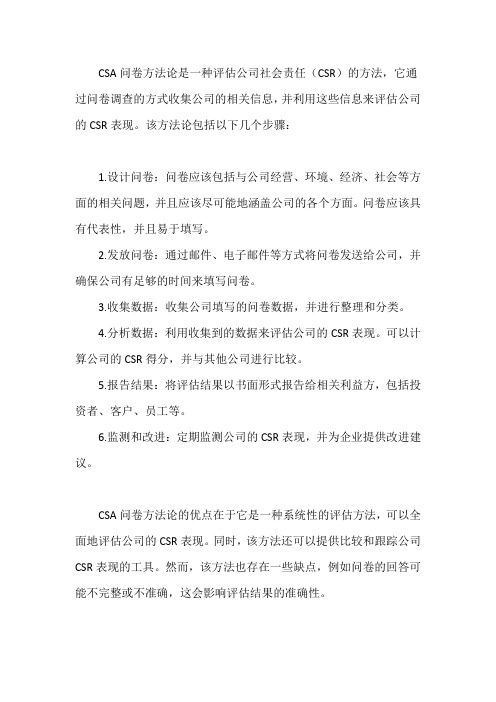 CSA 问卷方法论是一种评估公司社会责任（CSR）的方法，它通过问卷调查的方式收集公司的相关信息，并利用这些信息来评估公司的 CSR 表现。该方法论包括以下几个步骤：

1.设计问卷：问卷应该包括与公司经营、环境、经济、社会等方面的相关问题，并且应该尽可能地涵盖公司的各个方面。问卷应该具有代表性，并且易于填写。

2.发放问卷：通过邮件、电子邮件等方式将问卷发送给公司，并确保公司有足够的时间来填写问卷。

3.收集数据：收集公司填写的问卷数据，并进行整理和分类。

4.分析数据：利用收集到的数据来评估公司的 CSR 表现。可以计算公司的 CSR 得分，并与其他公司进行比较。

5.报告结果：将评估结果以书面形式报告给相关利益方，包括投资者、客户、员工等。

6.监测和改进：定期监测公司的 CSR 表现，并为企业提供改进建议。

CSA 问卷方法论的优点在于它是一种系统性的评估方法，可以全面地评估公司的 CSR 表现。同时，该方法还可以提供比较和跟踪公司 CSR 表现的工具。然而，该方法也存在一些缺点，例如问卷的回答可能不完整或不准确，这会影响评估结果的准确性。